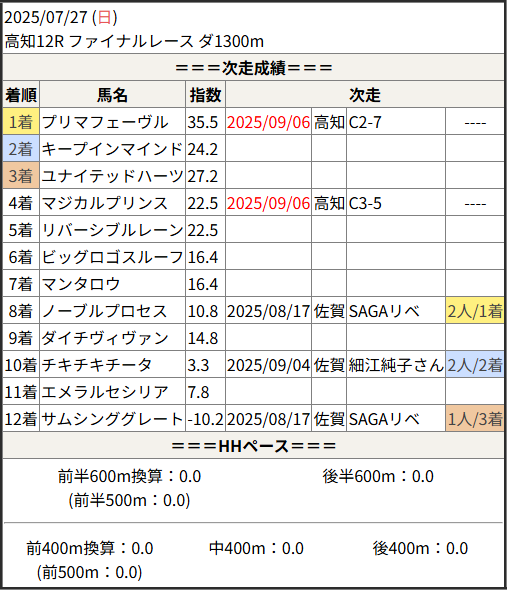 2025/07/27 (日)
高知12R ファイナルレース ダ1300m

＝＝＝次走成績＝＝＝

| 着順 | 馬名 | 指数 | 次走 | | | |
|---|---|---|---|---|---|---|
| 1着 | プリマフェーヴル | 35.5 | 2025/09/06 | 高知 | C2-7 | ---- |
| 2着 | キープインマインド | 24.2 | | | | |
| 3着 | ユナイテッドハーツ | 27.2 | | | | |
| 4着 | マジカルプリンス | 22.5 | 2025/09/06 | 高知 | C3-5 | ---- |
| 5着 | リバーシブルレーン | 22.5 | | | | |
| 6着 | ビッグロゴスルーフ | 16.4 | | | | |
| 7着 | マンタロウ | 16.4 | | | | |
| 8着 | ノーブルプロセス | 10.8 | 2025/08/17 | 佐賀 | SAGAリベ | 2人/1着 |
| 9着 | ダイチヴィヴァン | 14.8 | | | | |
| 10着 | チキチキチータ | 3.3 | 2025/09/04 | 佐賀 | 細江純子さん | 2人/2着 |
| 11着 | エメラルセシリア | 7.8 | | | | |
| 12着 | サムシンググレート | -10.2 | 2025/08/17 | 佐賀 | SAGAリベ | 1人/3着 |

＝＝＝HHペース＝＝＝

前半600m換算：0.0
(前半500m：0.0)

後半600m：0.0

前400m換算：0.0
(前500m：0.0)

中400m：0.0

後400m：0.0